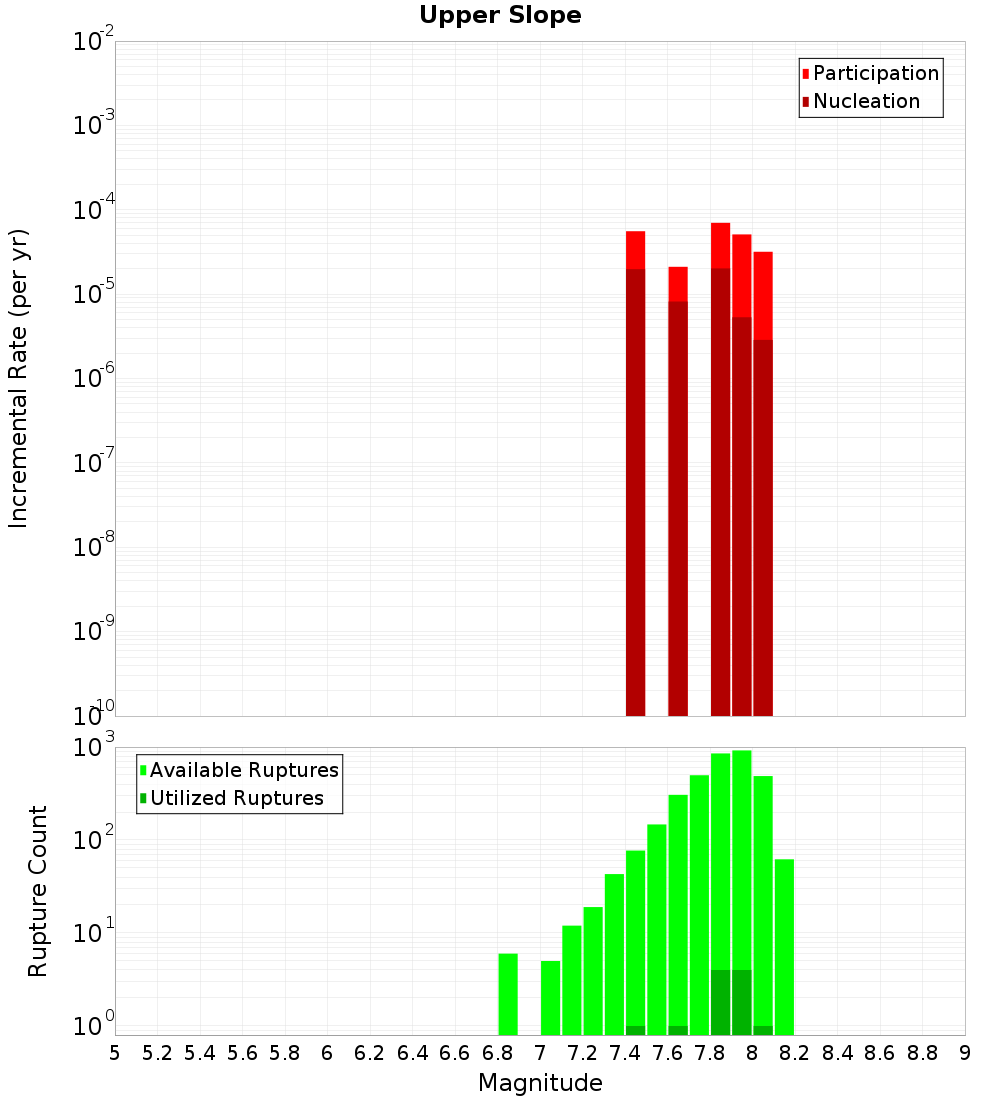 Upper Slope

Participation
Nucleation

Incremental Rate (per yr)

$10^{-2}$
$10^{-3}$
$10^{-4}$
$10^{-5}$
$10^{-6}$
$10^{-7}$
$10^{-8}$
$10^{-9}$
$10^{-10}$

Available Ruptures
Utilized Ruptures

Rupture Count

$10^{3}$
$10^{2}$
$10^{1}$
$10^{0}$

5 5.2 5.4 5.6 5.8 6 6.2 6.4 6.6 6.8 7 7.2 7.4 7.6 7.8 8 8.2 8.4 8.6 8.8 9

Magnitude